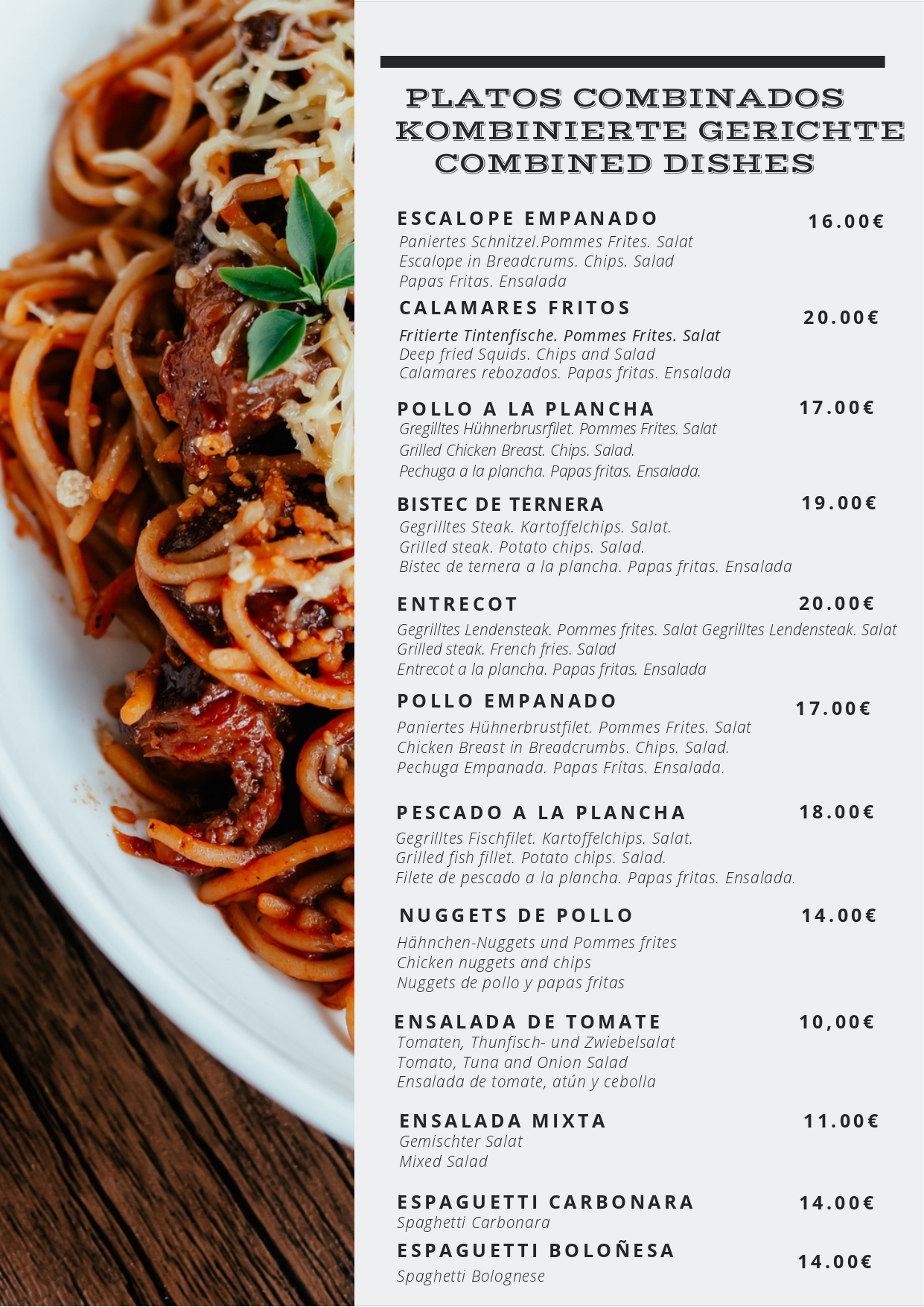 PLATOS COMBINADOS
KOMBINIERTE GERICHTE
COMBINED DISHES

ESCALOPE EMPANADO
16.00€
Paniertes Schnitzel.Pommes Frites. Salat
Escalope in Breadcrums. Chips. Salad
Papas Fritas. Ensalada

CALAMARES FRITOS
20.00€
Fritierte Tintenfische. Pommes Frites. Salat
Deep fried Squids. Chips and Salad
Calamares rebozados. Papas fritas. Ensalada

POLLO A LA PLANCHA
17.00€
Gregilltes Hühnerbrusrfilet. Pommes Frites. Salat
Grilled Chicken Breast. Chips. Salad.
Pechuga a la plancha. Papas fritas. Ensalada.

BISTEC DE TERNERA
19.00€
Gegrilltes Steak. Kartoffelchips. Salat.
Grilled steak. Potato chips. Salad.
Bistec de ternera a la plancha. Papas fritas. Ensalada

ENTRECOT
20.00€
Gegrilltes Lendensteak. Pommes frites. Salat Gegrilltes Lendensteak. Salat
Grilled steak. French fries. Salad
Entrecot a la plancha. Papas fritas. Ensalada

POLLO EMPANADO
17.00€
Paniertes Hühnerbrustfilet. Pommes Frites. Salat
Chicken Breast in Breadcrumbs. Chips. Salad.
Pechuga Empanada. Papas Fritas. Ensalada.

PESCADO A LA PLANCHA
18.00€
Gegrilltes Fischfilet. Kartoffelchips. Salat.
Grilled fish fillet. Potato chips. Salad.
Filete de pescado a la plancha. Papas fritas. Ensalada.

NUGGETS DE POLLO
14.00€
Hähnchen-Nuggets und Pommes frites
Chicken nuggets and chips
Nuggets de pollo y papas fritas

ENSALADA DE TOMATE
10,00€
Tomaten, Thunfisch- und Zwiebelsalat
Tomato, Tuna and Onion Salad
Ensalada de tomate, atún y cebolla

ENSALADA MIXTA
11.00€
Gemischter Salat
Mixed Salad

ESPAGUETTI CARBONARA
14.00€
Spaghetti Carbonara

ESPAGUETTI BOLOÑESA
14.00€
Spaghetti Bolognese